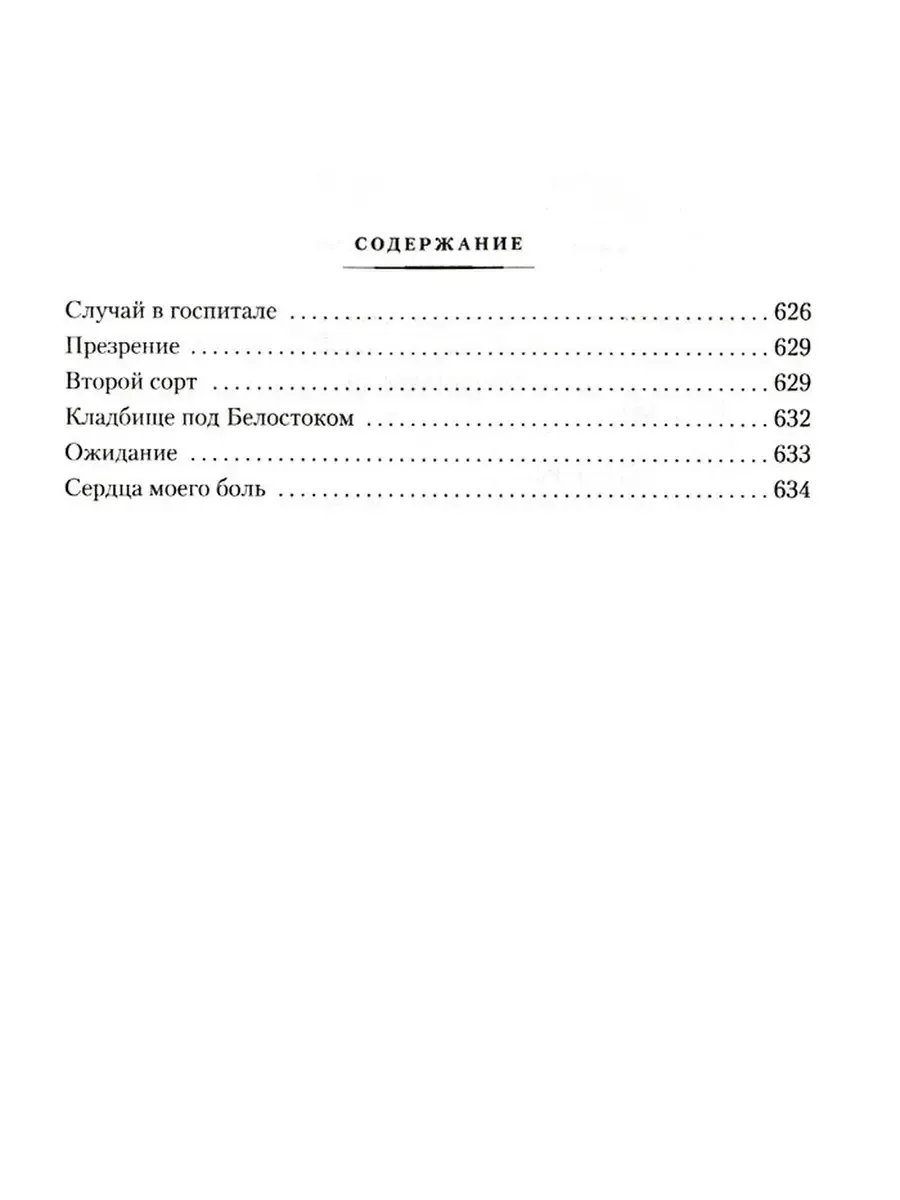 СОДЕРЖАНИЕ

Случай в госпитале 626
Презрение 629
Второй сорт 629
Кладбище под Белостоком 632
Ожидание 633
Сердца моего боль 634